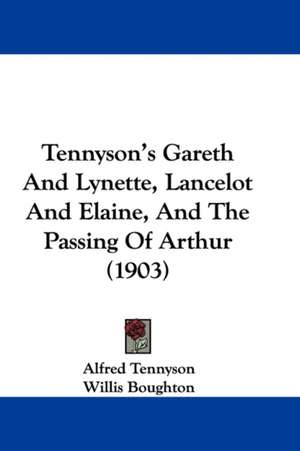 Tennyson's Gareth And Lynette, Lancelot And Elaine, And The Passing Of Arthur (1903)

Alfred Tennyson
Willis Boughton